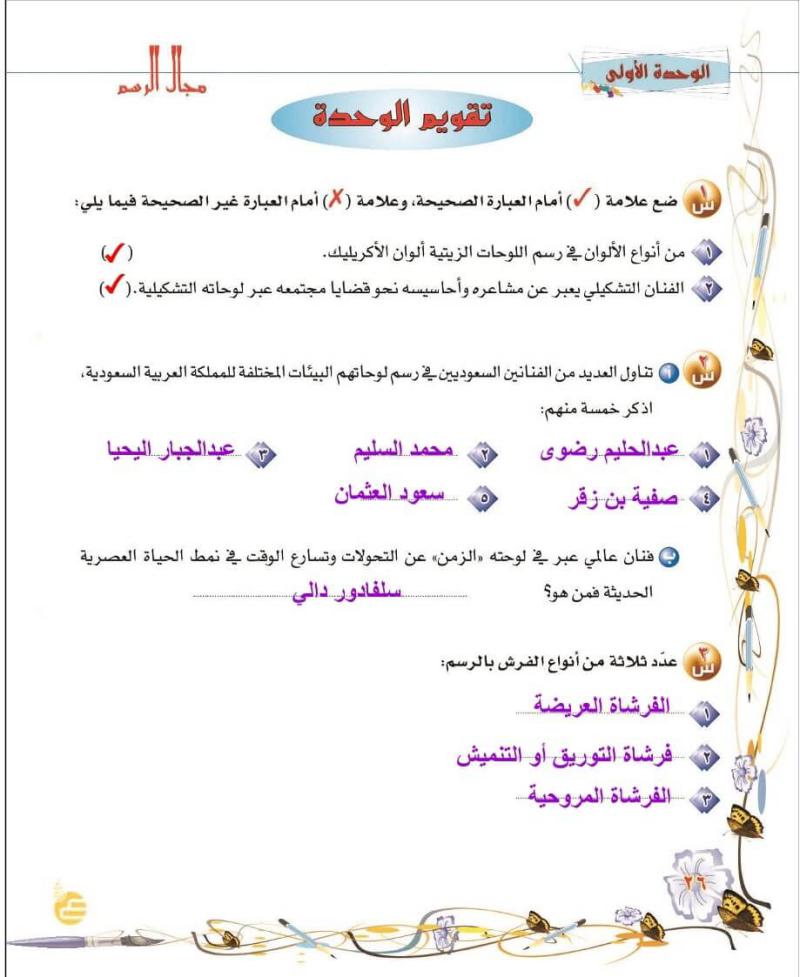 الوحدة الأولى

مجال الرسم

تقويم الوحدة

س١ ضع علامة (✓) أمام العبارة الصحيحة، وعلامة (✗) أمام العبارة غير الصحيحة فيما يلي:

١ من أنواع الألوان في رسم اللوحات الزيتية ألوان الأكريليك. (✓)

٢ الفنان التشكيلي يعبر عن مشاعره وأحاسيسه نحو قضايا مجتمعه عبر لوحاته التشكيلية. (✓)

س٢ أ تناول العديد من الفنانين السعوديين في رسم لوحاتهم البيئات المختلفة للمملكة العربية السعودية، اذكر خمسة منهم:

١ عبدالحليم رضوى ٢ محمد السليم ٣ عبدالجبار اليحيا

٤ صفية بن زقر ٥ سعود العثمان

ب فنان عالمي عبر في لوحته «الزمن» عن التحولات وتسارع الوقت في نمط الحياة العصرية الحديثة فمن هو؟ سلفادور دالي

س٣ عدّد ثلاثة من أنواع الفرش بالرسم:

١ الفرشاة العريضة

٢ فرشاة التوريق أو التنميش

٣ الفرشاة المروحية

٢٦